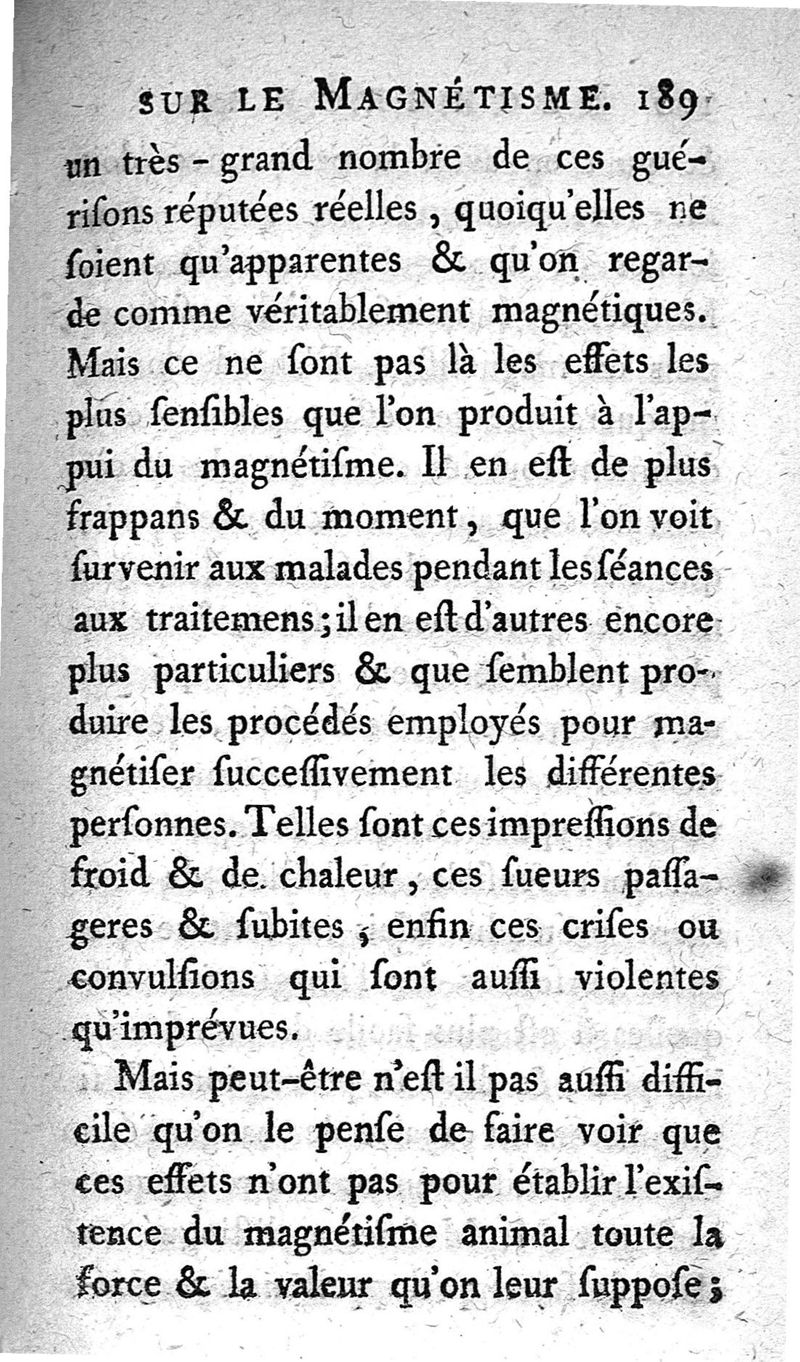 SUR LE MAGNÉTISME. 189

un très - grand nombre de ces guérifons réputées réelles, quoiqu'elles ne foient qu'apparentes & qu'on regarde comme véritablement magnétiques. Mais ce ne font pas là les effets les plus fenfibles que l'on produit à l'appui du magnétifme. Il en eft de plus frappans & du moment, que l'on voit furvenir aux malades pendant les féances aux traitemens; il en eft d'autres encore plus particuliers & que femblent produire les procédés employés pour magnétifer fucceffivement les différentes perfonnes. Telles font ces impreffions de froid & de chaleur, ces fueurs paffageres & fubites, enfin ces crifes ou convulfions qui font auffi violentes qu'imprévues.

Mais peut-être n'eft il pas auffi difficile qu'on le penfe de faire voir que ces effets n'ont pas pour établir l'exiftence du magnétifme animal toute la force & la valeur qu'on leur fuppofe;